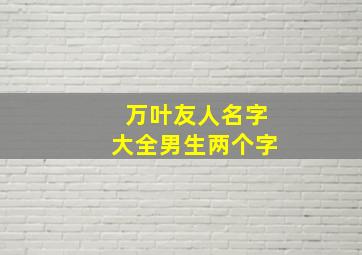 万叶友人名字
大全男生两个字